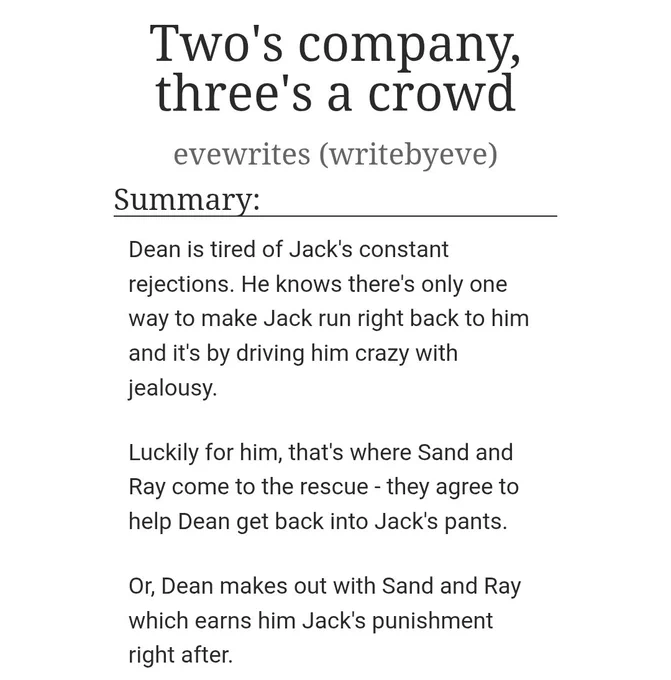 Two's company, three's a crowd

evewrites (writebyeve)

Summary:

Dean is tired of Jack's constant rejections. He knows there's only one way to make Jack run right back to him and it's by driving him crazy with jealousy.

Luckily for him, that's where Sand and Ray come to the rescue - they agree to help Dean get back into Jack's pants.

Or, Dean makes out with Sand and Ray which earns him Jack's punishment right after.